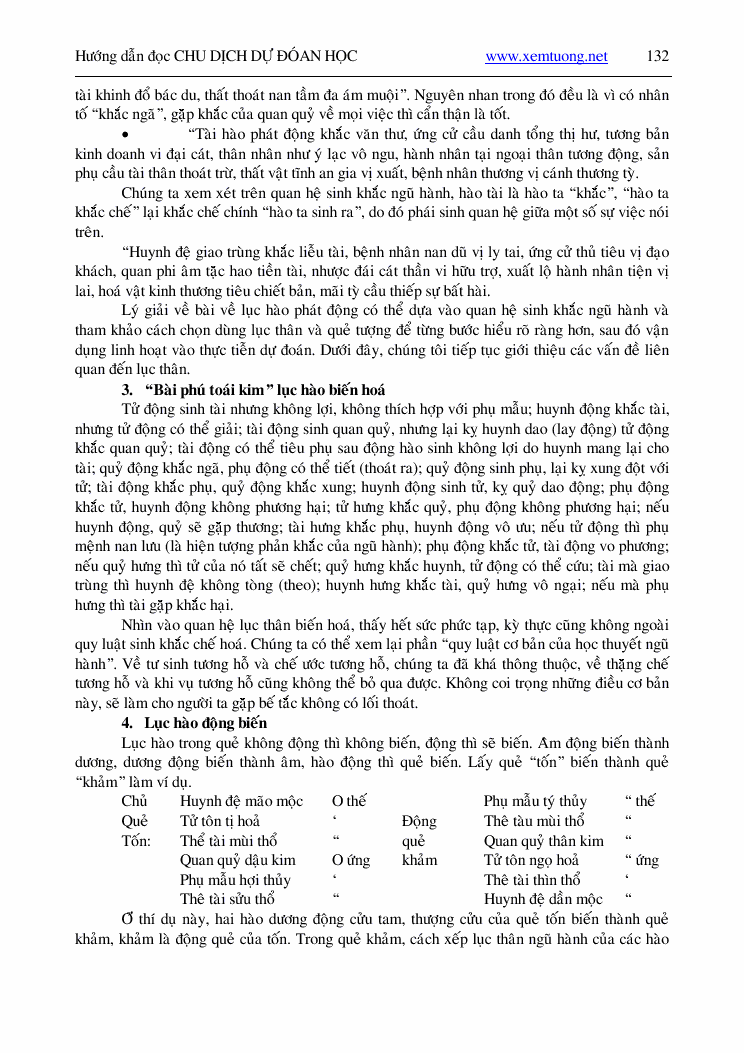 Hướng dẫn đọc CHU DỊCH DỰ ĐOÁN HỌC www.xemtuong.net 132

tài khinh đổ bác du, thất thoát nan tầm đa ám muội". Nguyên nhan trong đó đều là vì có nhân tố "khắc ngã", gặp khắc của quan quỷ về mọi việc thì cẩn thận là tốt.

• "Tài hào phát động khắc văn thư, ứng cử cầu danh tổng thị hư, tương bản kinh doanh vi đại cát, thân nhân như ý lạc vô ngu, hành nhân tại ngoại thân tương động, sản phụ cầu tài thân thoát trừ, thất vật tĩnh an gia vị xuất, bệnh nhân thương vị cánh thương tỳ.

Chúng ta xem xét trên quan hệ sinh khắc ngũ hành, hào tài là hào ta "khắc", "hào ta khắc chế" lại khắc chế chính "hào ta sinh ra", do đó phái sinh quan hệ giữa một số sự việc nói trên.

"Huynh đệ giao trùng khắc liễu tài, bệnh nhân nan dũ vị ly tai, ứng cử thủ tiêu vị đạo khách, quan phi âm tặc hao tiền tài, nhược đái cát thần vi hữu trợ, xuất lộ hành nhân tiện vị lai, hoá vật kinh thương tiêu chiết bản, mãi tỳ cầu thiếp sự bất hài.

Lý giải về bài về lục hào phát động có thể dựa vào quan hệ sinh khắc ngũ hành và tham khảo cách chọn dùng lục thân và quẻ tượng để từng bước hiểu rõ ràng hơn, sau đó vận dụng linh hoạt vào thực tiễn dự đoán. Dưới đây, chúng tôi tiếp tục giới thiệu các vấn đề liên quan đến lục thân.

3. "Bài phú toái kim" lục hào biến hoá

Tử động sinh tài nhưng không lợi, không thích hợp với phụ mẫu; huynh động khắc tài, nhưng tử động có thể giải; tài động sinh quan quỷ, nhưng lại kỵ huynh dao (lay động) tử động khắc quan quỷ; tài động có thể tiêu phụ sau động hào sinh không lợi do huynh mang lại cho tài; quỷ động khắc ngã, phụ động có thể tiết (thoát ra); quỷ động sinh phụ, lại kỵ xung đột với tử; tài động khắc phụ, quỷ động khắc xung; huynh động sinh tử, kỵ quỷ dao động; phụ động khắc tử, huynh động không phương hại; tử hưng khắc quỷ, phụ động không phương hại; nếu huynh động, quỷ sẽ gặp thương; tài hưng khắc phụ, huynh động vô ưu; nếu tử động thì phụ mệnh nan lưu (là hiện tượng phản khắc của ngũ hành); phụ động khắc tử, tài động vo phương; nếu quỷ hưng thì tử của nó tất sẽ chết; quỷ hưng khắc huynh, tử động có thể cứu; tài mà giao trùng thì huynh đệ không tòng (theo); huynh hưng khắc tài, quỷ hưng vô ngại; nếu mà phụ hưng thì tài gặp khắc hại.

Nhìn vào quan hệ lục thân biến hoá, thấy hết sức phức tạp, kỳ thực cũng không ngoài quy luật sinh khắc chế hoá. Chúng ta có thể xem lại phần "quy luật cơ bản của học thuyết ngũ hành". Về tư sinh tương hỗ và chế ước tương hỗ, chúng ta đã khá thông thuộc, về thặng chế tương hỗ và khi vụ tương hỗ cũng không thể bỏ qua được. Không coi trọng những điều cơ bản này, sẽ làm cho người ta gặp bế tắc không có lối thoát.

4. Lục hào động biến

Lục hào trong quẻ không động thì không biến, động thì sẽ biến. Âm động biến thành dương, dương động biến thành âm, hào động thì quẻ biến. Lấy quẻ "tốn" biến thành quẻ "khảm" làm ví dụ.

| Chủ | Huynh đệ mão mộc | O thế | | Phụ mẫu tý thủy | " thế |
|---|---|---|---|---|---|
| Quẻ | Tử tôn tị hoả | ' | Động | Thê tàu mùi thổ | " |
| Tốn: | Thể tài mùi thổ | " | quẻ | Quan quỷ thân kim | " |
| | Quan quỷ dậu kim | O ứng | khảm | Tử tôn ngọ hoả | " ứng |
| | Phụ mẫu hợi thủy | ' | | Thê tài thìn thổ | ' |
| | Thê tài sửu thổ | " | | Huynh đệ dần mộc | " |

Ở thí dụ này, hai hào dương động cửu tam, thượng cửu của quẻ tốn biến thành quẻ khảm, khảm là động quẻ của tốn. Trong quẻ khảm, cách xếp lục thân ngũ hành của các hào